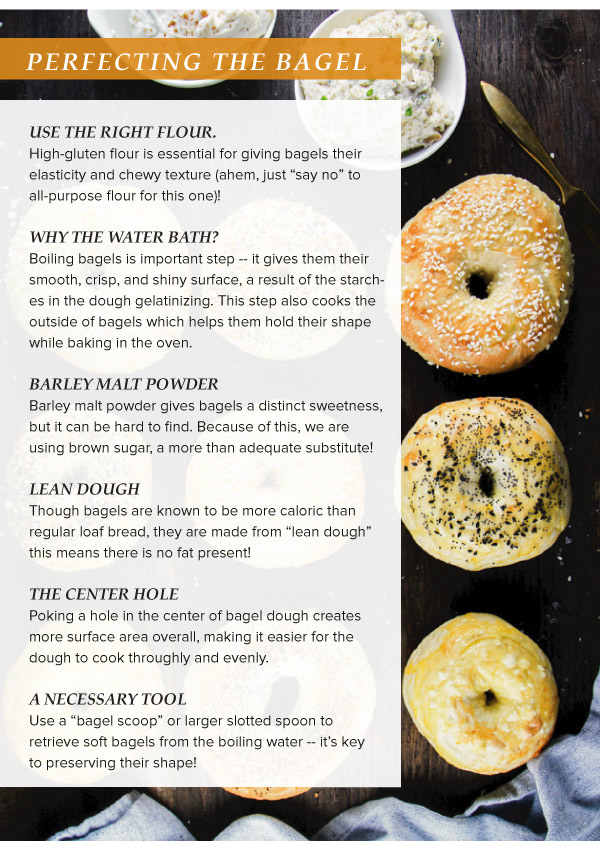 PERFECTING THE BAGEL

USE THE RIGHT FLOUR.
High-gluten flour is essential for giving bagels their elasticity and chewy texture (ahem, just "say no" to all-purpose flour for this one)!

WHY THE WATER BATH?
Boiling bagels is important step -- it gives them their smooth, crisp, and shiny surface, a result of the starches in the dough gelatinizing. This step also cooks the outside of bagels which helps them hold their shape while baking in the oven.

BARLEY MALT POWDER
Barley malt powder gives bagels a distinct sweetness, but it can be hard to find. Because of this, we are using brown sugar, a more than adequate substitute!

LEAN DOUGH
Though bagels are known to be more caloric than regular loaf bread, they are made from "lean dough" this means there is no fat present!

THE CENTER HOLE
Poking a hole in the center of bagel dough creates more surface area overall, making it easier for the dough to cook throughly and evenly.

A NECESSARY TOOL
Use a "bagel scoop" or larger slotted spoon to retrieve soft bagels from the boiling water -- it's key to preserving their shape!